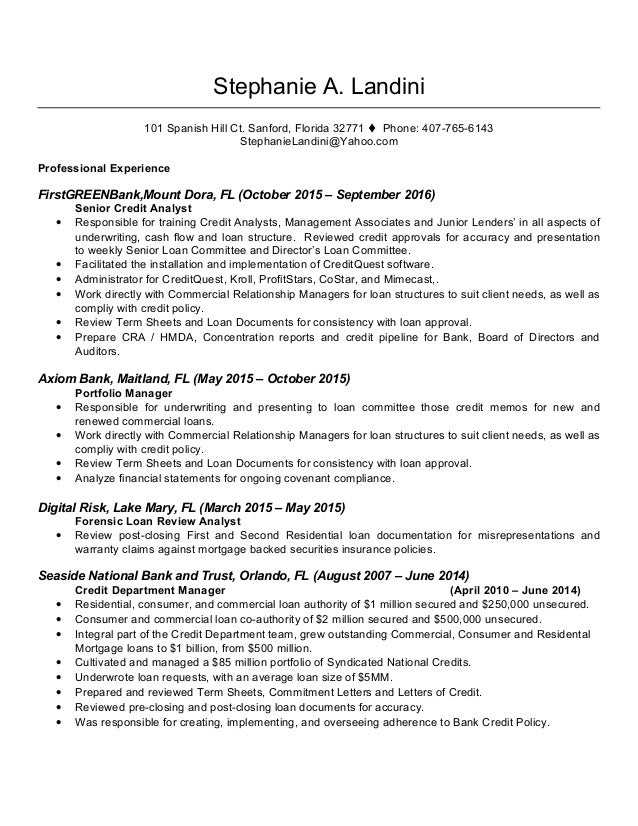 Stephanie A. Landini

101 Spanish Hill Ct. Sanford, Florida 32771 ♦ Phone: 407-765-6143
StephanieLandini@Yahoo.com

Professional Experience

FirstGREENBank,Mount Dora, FL (October 2015 – September 2016)
Senior Credit Analyst
• Responsible for training Credit Analysts, Management Associates and Junior Lenders' in all aspects of underwriting, cash flow and loan structure. Reviewed credit approvals for accuracy and presentation to weekly Senior Loan Committee and Director's Loan Committee.
• Facilitated the installation and implementation of CreditQuest software.
• Administrator for CreditQuest, Kroll, ProfitStars, CoStar, and Mimecast,.
• Work directly with Commercial Relationship Managers for loan structures to suit client needs, as well as compliy with credit policy.
• Review Term Sheets and Loan Documents for consistency with loan approval.
• Prepare CRA / HMDA, Concentration reports and credit pipeline for Bank, Board of Directors and Auditors.

Axiom Bank, Maitland, FL (May 2015 – October 2015)
Portfolio Manager
• Responsible for underwriting and presenting to loan committee those credit memos for new and renewed commercial loans.
• Work directly with Commercial Relationship Managers for loan structures to suit client needs, as well as compliy with credit policy.
• Review Term Sheets and Loan Documents for consistency with loan approval.
• Analyze financial statements for ongoing covenant compliance.

Digital Risk, Lake Mary, FL (March 2015 – May 2015)
Forensic Loan Review Analyst
• Review post-closing First and Second Residential loan documentation for misrepresentations and warranty claims against mortgage backed securities insurance policies.

Seaside National Bank and Trust, Orlando, FL (August 2007 – June 2014)
Credit Department Manager (April 2010 – June 2014)
• Residential, consumer, and commercial loan authority of $1 million secured and $250,000 unsecured.
• Consumer and commercial loan co-authority of $2 million secured and $500,000 unsecured.
• Integral part of the Credit Department team, grew outstanding Commercial, Consumer and Residental Mortgage loans to $1 billion, from $500 million.
• Cultivated and managed a $85 million portfolio of Syndicated National Credits.
• Underwrote loan requests, with an average loan size of $5MM.
• Prepared and reviewed Term Sheets, Commitment Letters and Letters of Credit.
• Reviewed pre-closing and post-closing loan documents for accuracy.
• Was responsible for creating, implementing, and overseeing adherence to Bank Credit Policy.